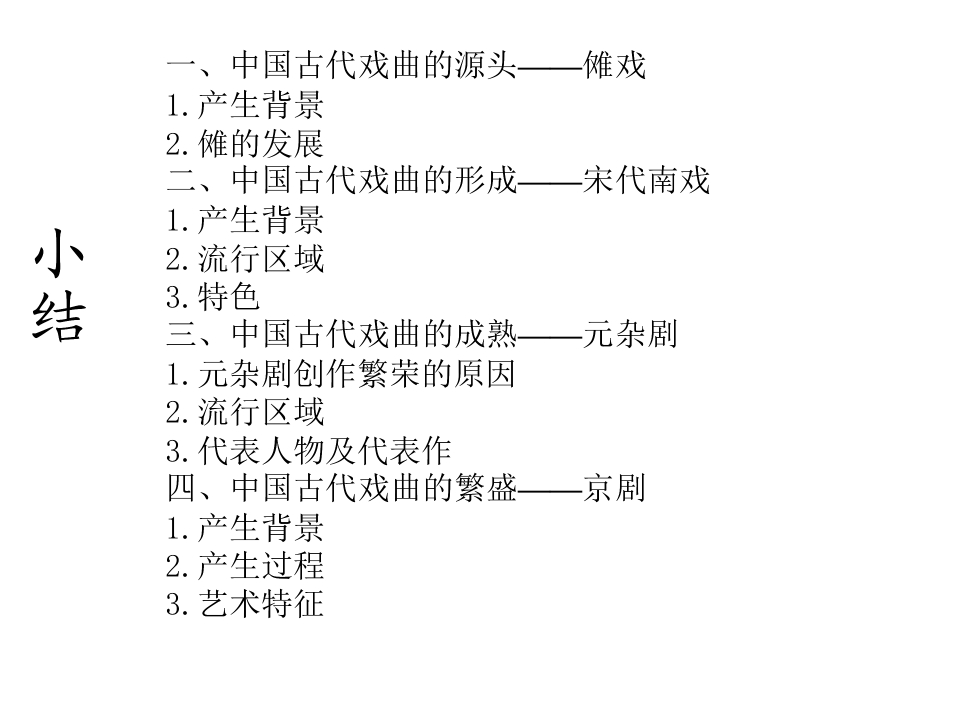 小结

一、中国古代戏曲的源头——傩戏
1.产生背景
2.傩的发展
二、中国古代戏曲的形成——宋代南戏
1.产生背景
2.流行区域
3.特色
三、中国古代戏曲的成熟——元杂剧
1.元杂剧创作繁荣的原因
2.流行区域
3.代表人物及代表作
四、中国古代戏曲的繁盛——京剧
1.产生背景
2.产生过程
3.艺术特征